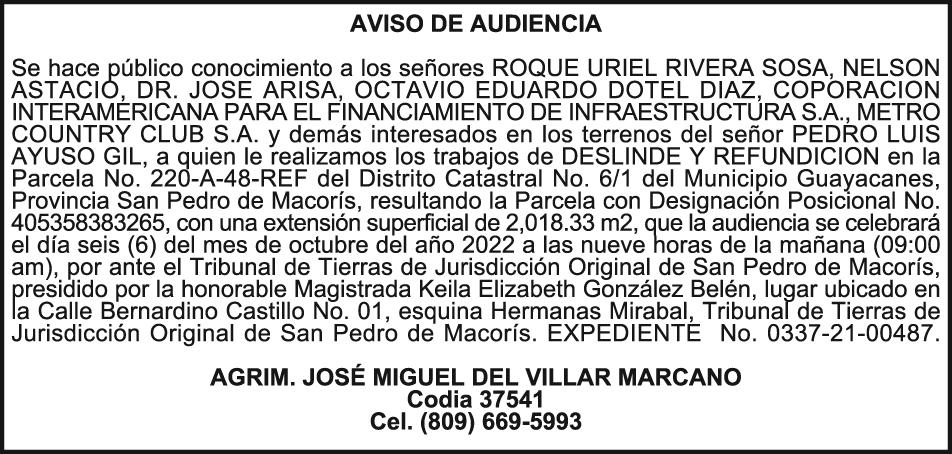 AVISO DE AUDIENCIA

Se hace público conocimiento a los señores ROQUE URIEL RIVERA SOSA, NELSON ASTACIO, DR. JOSE ARISA, OCTAVIO EDUARDO DOTEL DIAZ, COPORACION INTERAMERICANA PARA EL FINANCIAMIENTO DE INFRAESTRUCTURA S.A., METRO COUNTRY CLUB S.A. y demás interesados en los terrenos del señor PEDRO LUIS AYUSO GIL, a quien le realizamos los trabajos de DESLINDE Y REFUNDICION en la Parcela No. 220-A-48-REF del Distrito Catastral No. 6/1 del Municipio Guayacanes, Provincia San Pedro de Macorís, resultando la Parcela con Designación Posicional No. 405358383265, con una extensión superficial de 2,018.33 m2, que la audiencia se celebrará el día seis (6) del mes de octubre del año 2022 a las nueve horas de la mañana (09:00 am), por ante el Tribunal de Tierras de Jurisdicción Original de San Pedro de Macorís, presidido por la honorable Magistrada Keila Elizabeth González Belén, lugar ubicado en la Calle Bernardino Castillo No. 01, esquina Hermanas Mirabal, Tribunal de Tierras de Jurisdicción Original de San Pedro de Macorís. EXPEDIENTE No. 0337-21-00487.

AGRIM. JOSÉ MIGUEL DEL VILLAR MARCANO
Codia 37541
Cel. (809) 669-5993